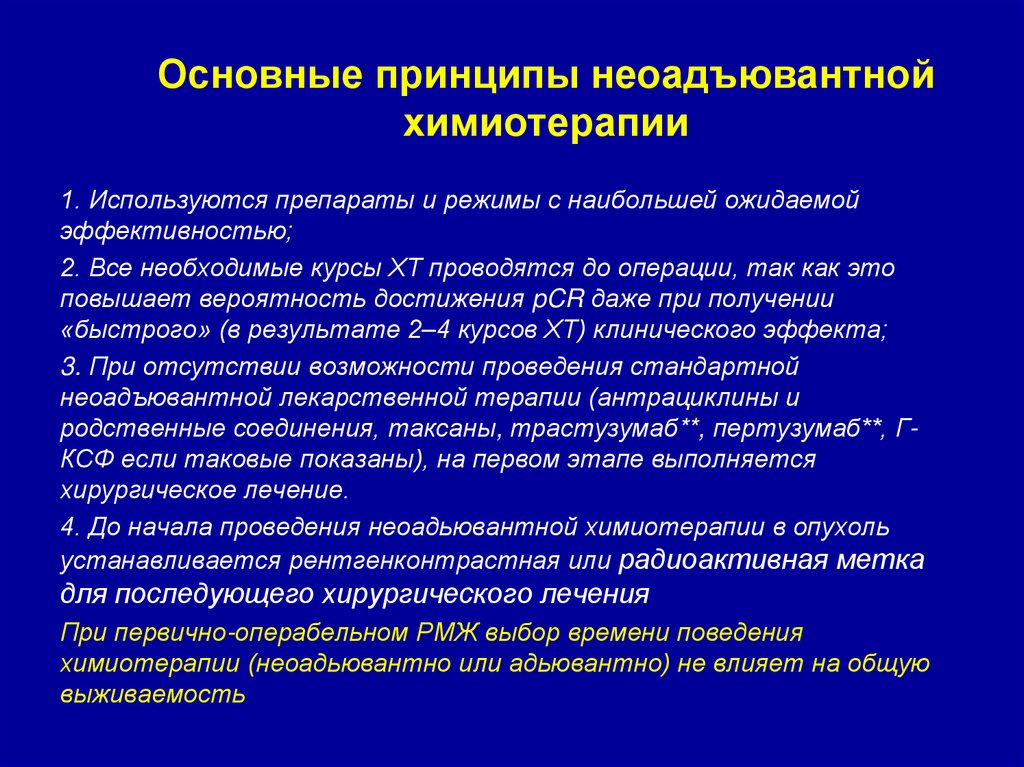 Основные принципы неоадъювантной химиотерапии

1. Используются препараты и режимы с наибольшей ожидаемой эффективностью;

2. Все необходимые курсы ХТ проводятся до операции, так как это повышает вероятность достижения pCR даже при получении «быстрого» (в результате 2–4 курсов ХТ) клинического эффекта;

3. При отсутствии возможности проведения стандартной неоадъювантной лекарственной терапии (антрациклины и родственные соединения, таксаны, трастузумаб**, пертузумаб**, Г-КСФ если таковые показаны), на первом этапе выполняется хирургическое лечение.

4. До начала проведения неоадьювантной химиотерапии в опухоль устанавливается рентгенконтрастная или радиоактивная метка для последующего хирургического лечения

При первично-операбельном РМЖ выбор времени поведения химиотерапии (неоадьювантно или адьювантно) не влияет на общую выживаемость